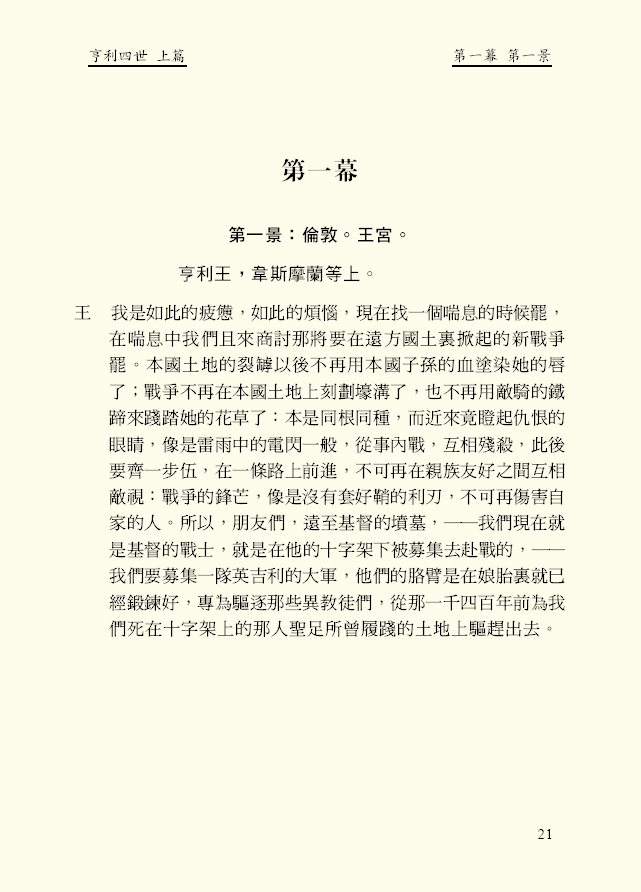 亨利四世 上篇

第一幕 第一景

第一幕

第一景：倫敦。王宮。

亨利王，韋斯摩蘭等上。

王　我是如此的疲憊，如此的煩惱，現在找一個喘息的時候罷，在喘息中我們且來商討那將要在遠方國土裏掀起的新戰爭罷。本國土地的裂罅以後不再用本國子孫的血塗染她的唇了；戰爭不再在本國土地上刻劃壕溝了，也不再用敵騎的鐵蹄來踐踏她的花草了：本是同根同種，而近來竟瞪起仇恨的眼睛，像是雷雨中的電閃一般，從事內戰，互相殘殺，此後要齊一步伍，在一條路上前進，不可再在親族友好之間互相敵視：戰爭的鋒芒，像是沒有套好鞘的利刃，不可再傷害自家的人。所以，朋友們，遠至基督的墳墓，——我們現在就是基督的戰士，就是在他的十字架下被募集去赴戰的，——我們要募集一隊英吉利的大軍，他們的胳臂是在娘胎裏就已經鍛鍊好，專為驅逐那些異教徒們，從那一千四百年前為我們死在十字架上的那人聖足所曾履踐的土地上驅趕出去。

21